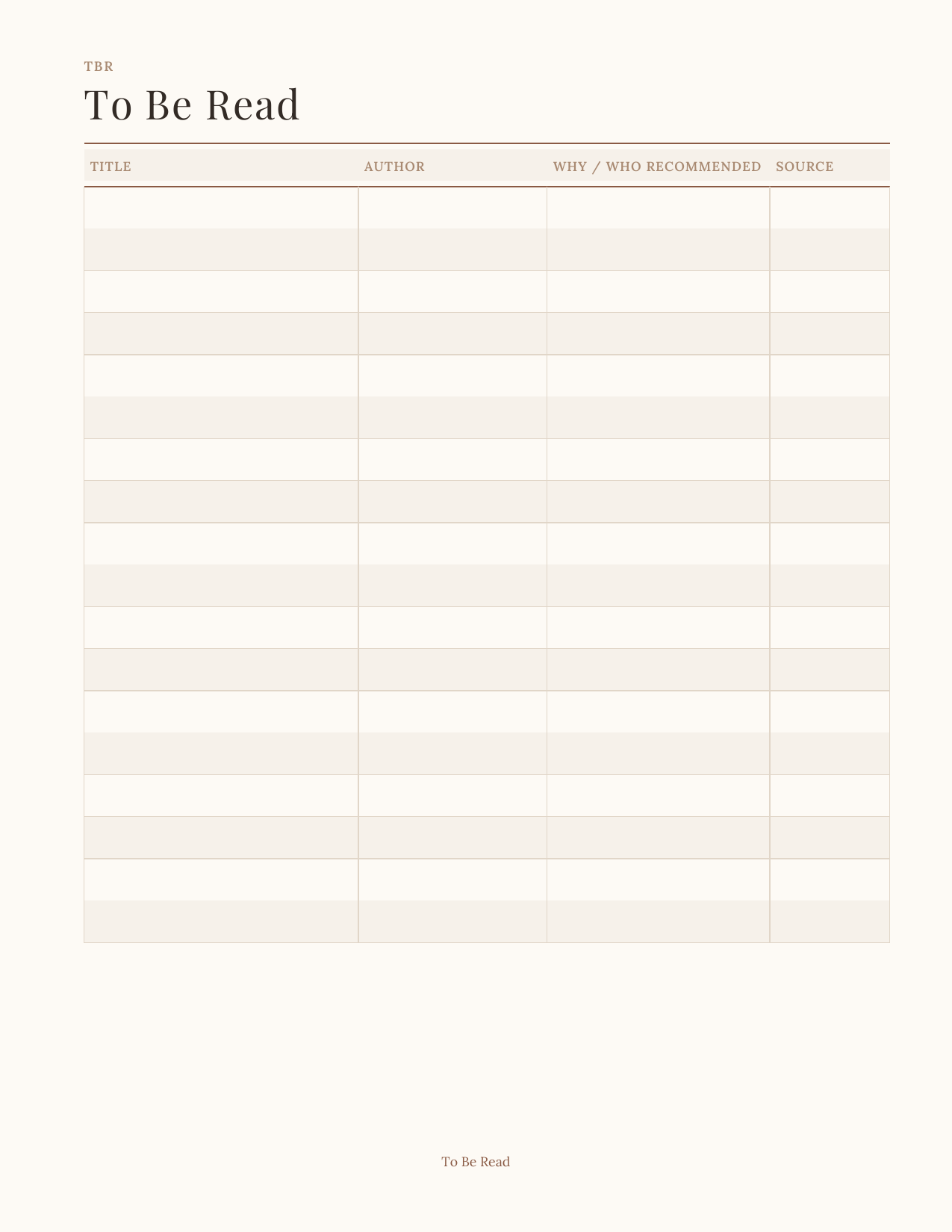 TBR

To Be Read

| TITLE | AUTHOR | WHY / WHO RECOMMENDED | SOURCE |
|---|---|---|---|
| | | | |
| | | | |
| | | | |
| | | | |
| | | | |
| | | | |
| | | | |
| | | | |
| | | | |
| | | | |
| | | | |
| | | | |
| | | | |
| | | | |
| | | | |
| | | | |
| | | | |
| | | | |

To Be Read